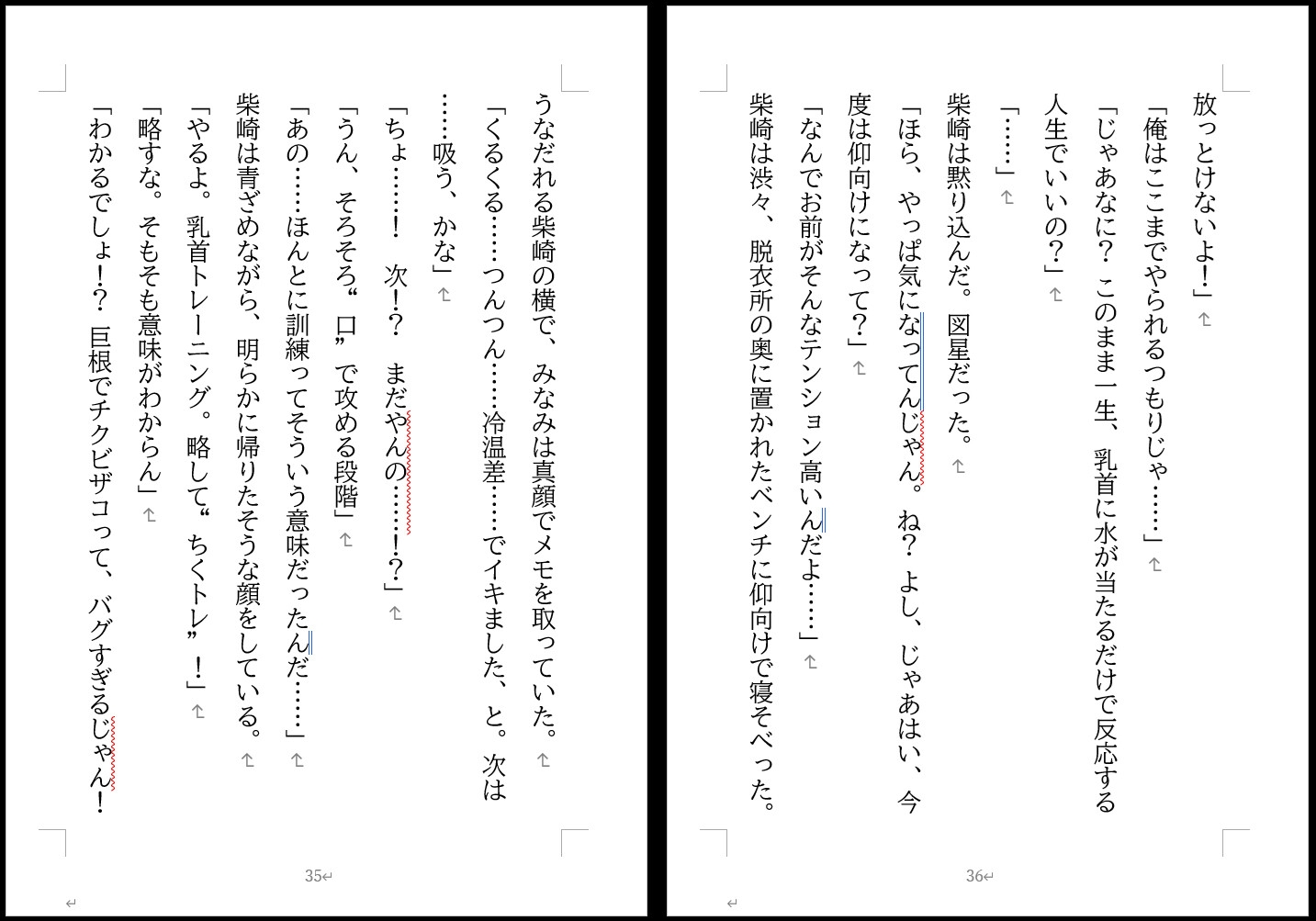 うなだれる柴崎の横で、みなみは真顔でメモを取っていた。

「くるくる……つんつん……冷温差……でイキました、と。次は……吸う、かな」

「ちょ……！　次！？　まだやんの……！？」

「うん、そろそろ“口”で攻める段階」

「あの……ほんとに訓練ってそういう意味だったんだ……」

柴崎は青ざめながら、明らかに帰りたそうな顔をしている。

「やるよ。乳首トレーニング。略して“ちくトレ”！」

「略すな。そもそも意味がわからん」

「わかるでしょ！？　巨根でチクビザコって、バグすぎるじゃん！

35

放っとけないよ！」

「俺はここまでやられるつもりじゃ……」

「じゃあなに？　このまま一生、乳首に水が当たるだけで反応する人生でいいの？」

「……」

柴崎は黙り込んだ。図星だった。

「ほら、やっぱ気になってんじゃん。ね？　よし、じゃあはい、今度は仰向けになって？」

「なんでお前がそんなテンション高いんだよ……」

柴崎は渋々、脱衣所の奥に置かれたベンチに仰向けで寝そべった。

36